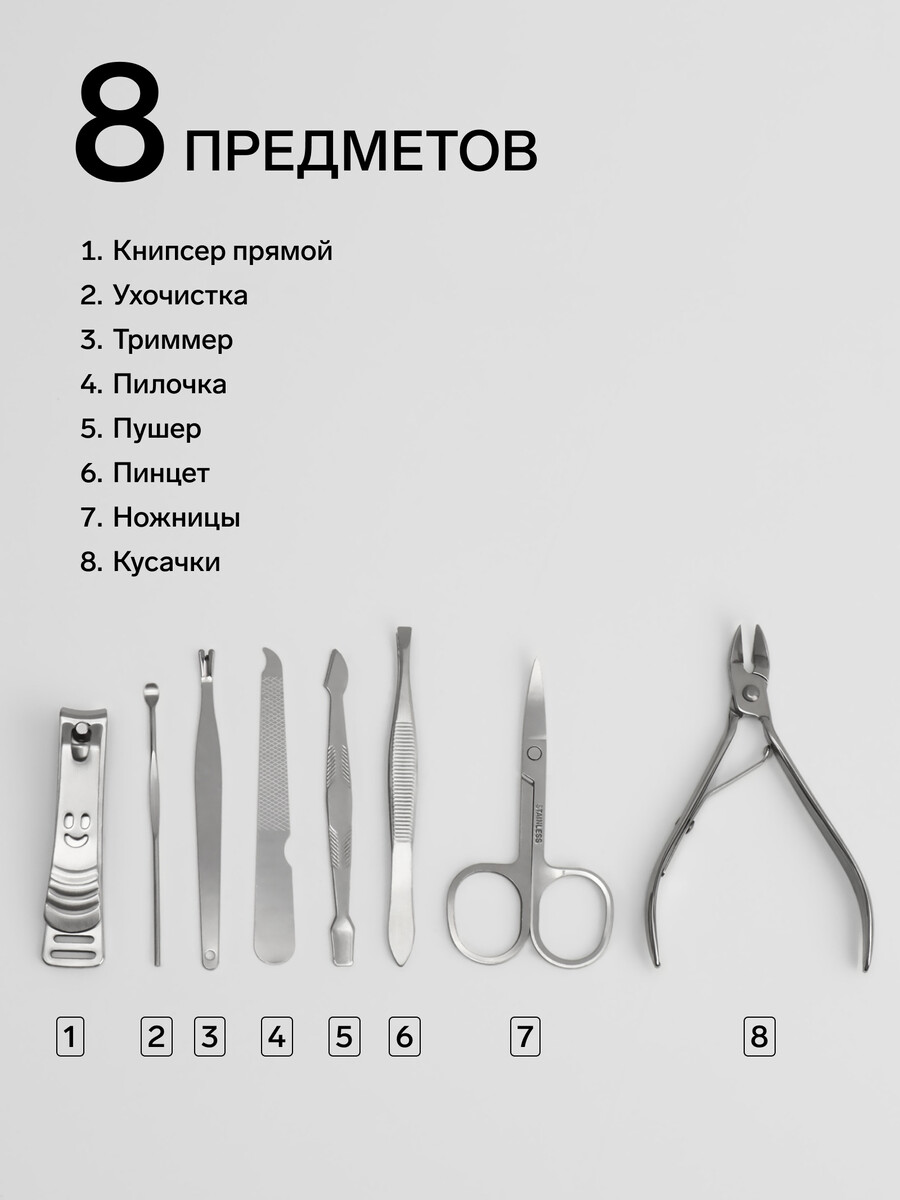 8 ПРЕДМЕТОВ

1. Книпсер прямой
2. Ухочистка
3. Триммер
4. Пилочка
5. Пушер
6. Пинцет
7. Ножницы
8. Кусачки

STAINLESS

1
2
3
4
5
6
7
8